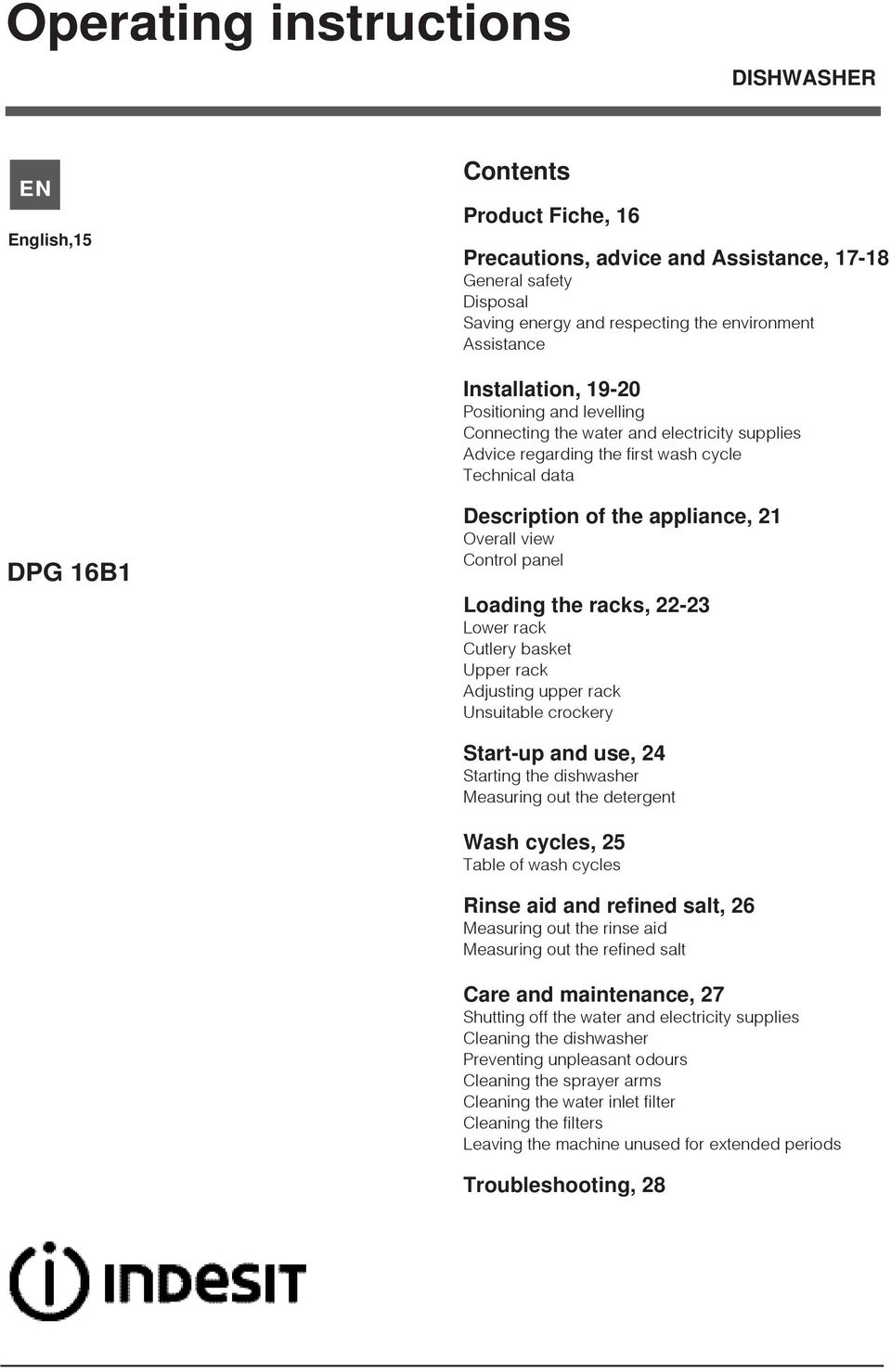 Operating instructions

DISHWASHER

EN

English,15

DPG 16B1

Contents

Product Fiche, 16

Precautions, advice and Assistance, 17-18
General safety
Disposal
Saving energy and respecting the environment
Assistance

Installation, 19-20
Positioning and levelling
Connecting the water and electricity supplies
Advice regarding the first wash cycle
Technical data

Description of the appliance, 21
Overall view
Control panel

Loading the racks, 22-23
Lower rack
Cutlery basket
Upper rack
Adjusting upper rack
Unsuitable crockery

Start-up and use, 24
Starting the dishwasher
Measuring out the detergent

Wash cycles, 25
Table of wash cycles

Rinse aid and refined salt, 26
Measuring out the rinse aid
Measuring out the refined salt

Care and maintenance, 27
Shutting off the water and electricity supplies
Cleaning the dishwasher
Preventing unpleasant odours
Cleaning the sprayer arms
Cleaning the water inlet filter
Cleaning the filters
Leaving the machine unused for extended periods

Troubleshooting, 28

INDESIT